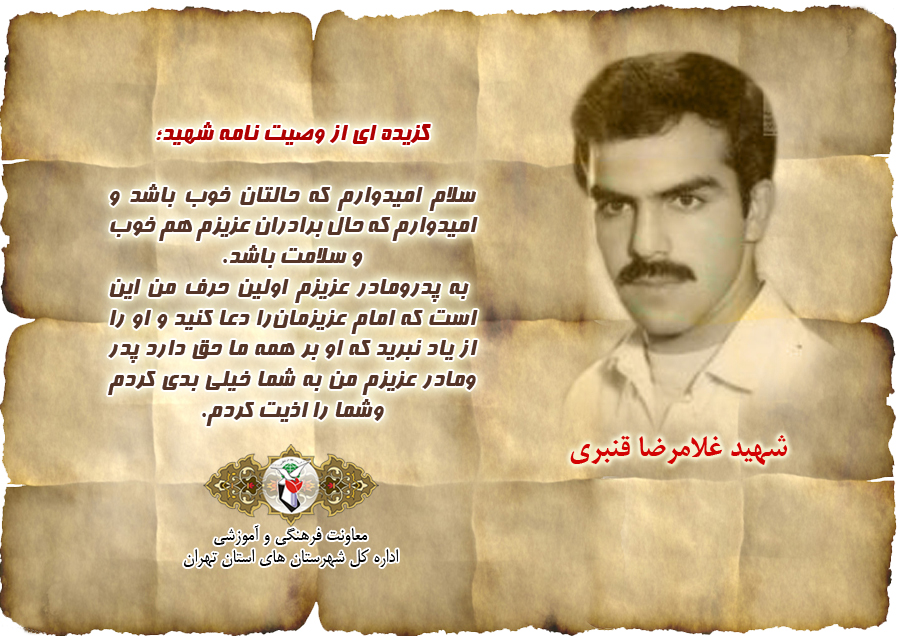 گزیده ای از وصیت نامه شهید:

سلام امیدوارم که حالتان خوب باشد و امیدوارم که حال برادران عزیزم هم خوب و سلامت باشد.
به پدرومادر عزیزم اولین حرف من این است که امام عزیزمان‌را دعا کنید و او را از یاد نبرید که او بر همه ما حق دارد پدر ومادر عزیزم من به شما خیلی بدی کردم وشما را اذیت کردم.

شهید غلامرضا قنبری

معاونت فرهنگی و آموزشی
اداره کل شهرستان های استان تهران